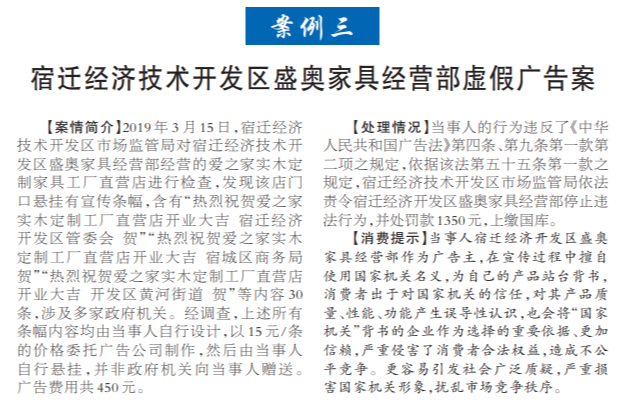 案例三

宿迁经济技术开发区盛奥家具经营部虚假广告案

【案情简介】2019年3月15日，宿迁经济技术开发区市场监管局对宿迁经济技术开发区盛奥家具经营部经营的爱之家实木定制家具工厂直营店进行检查，发现该店门口悬挂有宣传条幅，含有“热烈祝贺爱之家实木定制工厂直营店开业大吉 宿迁经济开发区管委会 贺”“热烈祝贺爱之家实木定制工厂直营店开业大吉 宿城区商务局 贺”“热烈祝贺爱之家实木定制工厂直营店开业大吉 开发区黄河街道 贺”等内容30条，涉及多家政府机关。经调查，上述所有条幅内容均由当事人自行设计，以15元/条的价格委托广告公司制作，然后由当事人自行悬挂，并非政府机关向当事人赠送。广告费用共450元。

【处理情况】当事人的行为违反了《中华人民共和国广告法》第四条、第九条第一款第二项之规定，依据该法第五十五条第一款之规定，宿迁经济技术开发区市场监管局依法责令宿迁经济开发区盛奥家具经营部停止违法行为，并处罚款1350元，上缴国库。

【消费提示】当事人宿迁经济开发区盛奥家具经营部作为广告主，在宣传过程中擅自使用国家机关名义，为自己的产品站台背书，消费者出于对国家机关的信任，对其产品质量、性能、功能产生误导性认识，也会将“国家机关”背书的企业作为选择的重要依据、更加信赖，严重侵害了消费者合法权益，造成不公平竞争。更容易引发社会广泛质疑，严重损害国家机关形象，扰乱市场竞争秩序。